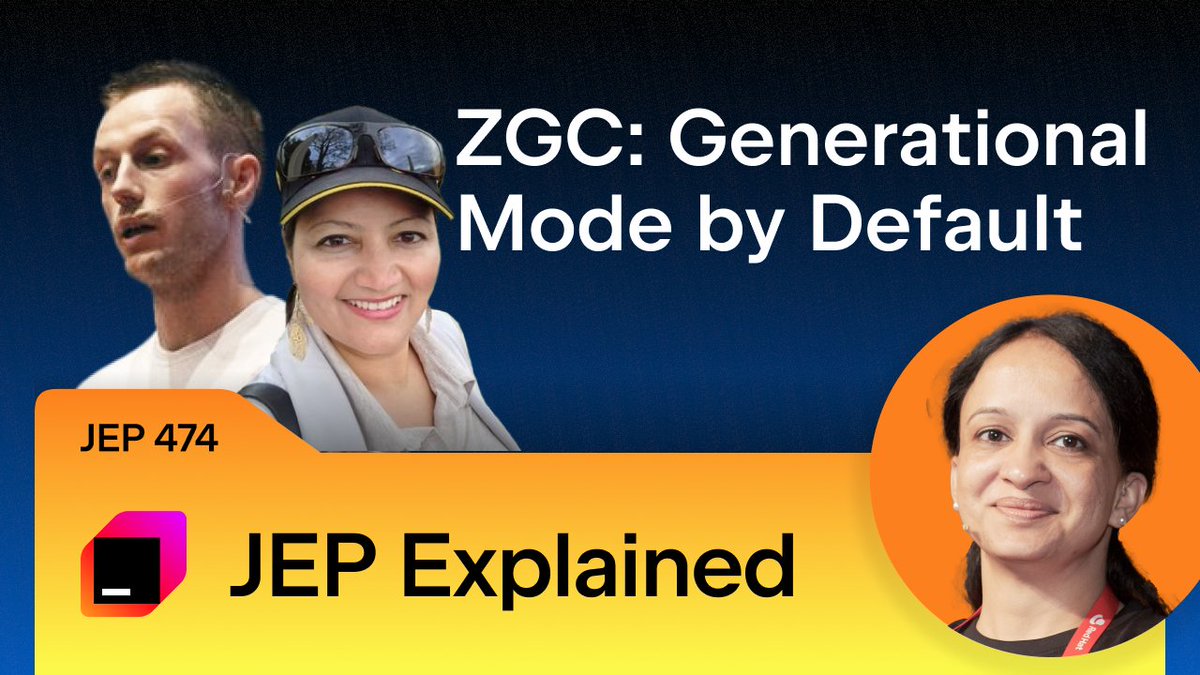 ZGC: Generational Mode by Default

JEP 474

JEP Explained